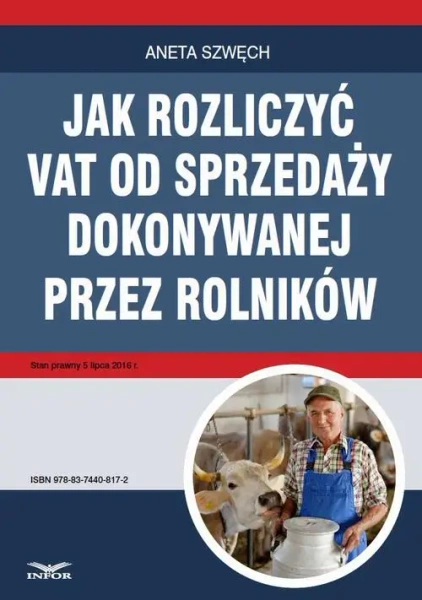 ANETA SZWĘCH

JAK ROZLICZYĆ VAT OD SPRZEDAŻY DOKONYWANEJ PRZEZ ROLNIKÓW

Stan prawny 5 lipca 2016 r.

ISBN 978-83-7440-817-2

INFOR